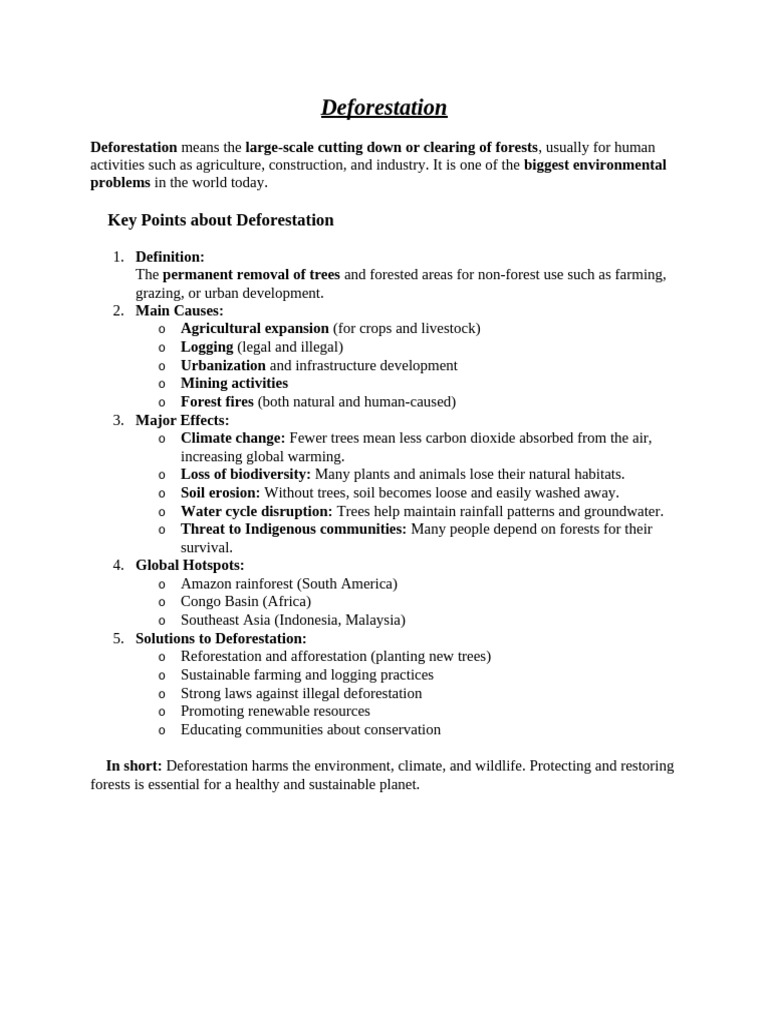 Deforestation

Deforestation means the large-scale cutting down or clearing of forests, usually for human activities such as agriculture, construction, and industry. It is one of the biggest environmental problems in the world today.

Key Points about Deforestation

1. Definition:
The permanent removal of trees and forested areas for non-forest use such as farming, grazing, or urban development.
2. Main Causes:
o Agricultural expansion (for crops and livestock)
o Logging (legal and illegal)
o Urbanization and infrastructure development
o Mining activities
o Forest fires (both natural and human-caused)
3. Major Effects:
o Climate change: Fewer trees mean less carbon dioxide absorbed from the air, increasing global warming.
o Loss of biodiversity: Many plants and animals lose their natural habitats.
o Soil erosion: Without trees, soil becomes loose and easily washed away.
o Water cycle disruption: Trees help maintain rainfall patterns and groundwater.
o Threat to Indigenous communities: Many people depend on forests for their survival.
4. Global Hotspots:
o Amazon rainforest (South America)
o Congo Basin (Africa)
o Southeast Asia (Indonesia, Malaysia)
5. Solutions to Deforestation:
o Reforestation and afforestation (planting new trees)
o Sustainable farming and logging practices
o Strong laws against illegal deforestation
o Promoting renewable resources
o Educating communities about conservation

In short: Deforestation harms the environment, climate, and wildlife. Protecting and restoring forests is essential for a healthy and sustainable planet.